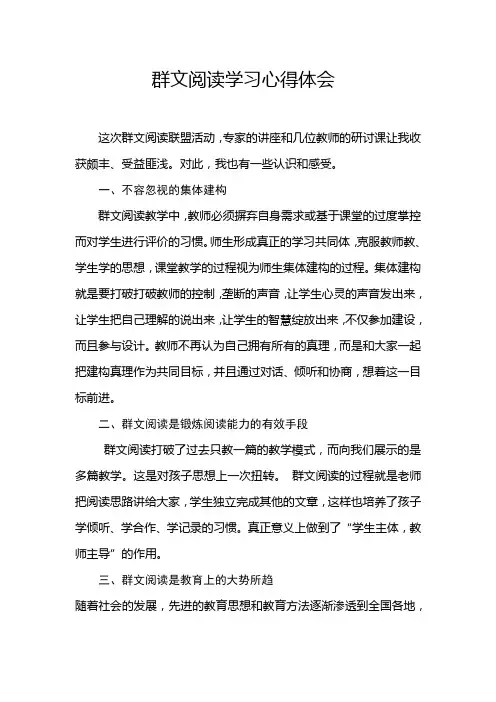 群文阅读学习心得体会

这次群文阅读联盟活动，专家的讲座和几位教师的研讨课让我收获颇丰、受益匪浅。对此，我也有一些认识和感受。

一、不容忽视的集体建构

群文阅读教学中，教师必须摒弃自身需求或基于课堂的过度掌控而对学生进行评价的习惯。师生形成真正的学习共同体，克服教师教、学生学的思想，课堂教学的过程视为师生集体建构的过程。集体建构就是要打破打破教师的控制，垄断的声音，让学生心灵的声音发出来，让学生把自己理解的说出来，让学生的智慧绽放出来，不仅参加建设，而且参与设计。教师不再认为自己拥有所有的真理，而是和大家一起把建构真理作为共同目标，并且通过对话、倾听和协商，想着这一目标前进。

二、群文阅读是锻炼阅读能力的有效手段

群文阅读打破了过去只教一篇的教学模式，而向我们展示的是多篇教学。这是对孩子思想上一次扭转。 群文阅读的过程就是老师把阅读思路讲给大家，学生独立完成其他的文章，这样也培养了孩子学倾听、学合作、学记录的习惯。真正意义上做到了“学生主体，教师主导”的作用。

三、群文阅读是教育上的大势所趋

随着社会的发展，先进的教育思想和教育方法逐渐渗透到全国各地，